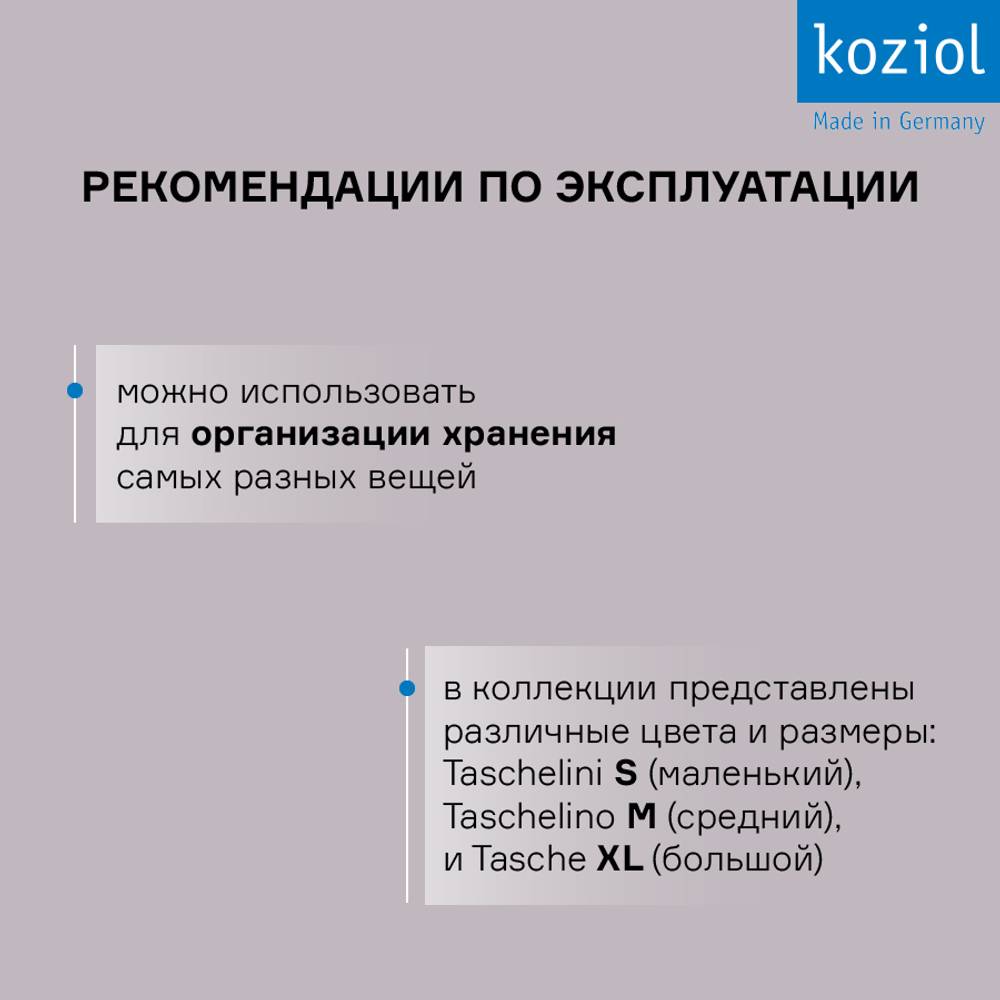 koziol
Made in Germany

РЕКОМЕНДАЦИИ ПО ЭКСПЛУАТАЦИИ

можно использовать для организации хранения самых разных вещей

в коллекции представлены различные цвета и размеры: Taschelini S (маленький), Taschelino M (средний), и Tasche XL (большой)